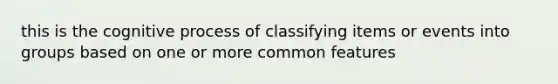 this is the cognitive process of classifying items or events into groups based on one or more common features